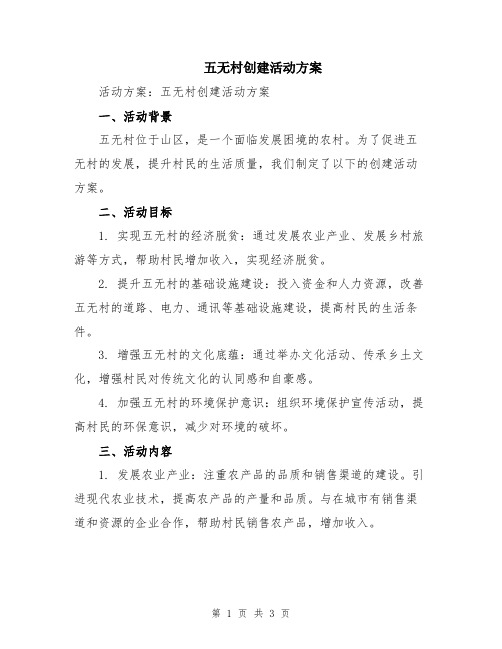 五无村创建活动方案

活动方案：五无村创建活动方案

一、活动背景

五无村位于山区，是一个面临发展困境的农村。为了促进五无村的发展，提升村民的生活质量，我们制定了以下的创建活动方案。

二、活动目标

1. 实现五无村的经济脱贫：通过发展农业产业、发展乡村旅游等方式，帮助村民增加收入，实现经济脱贫。

2. 提升五无村的基础设施建设：投入资金和人力资源，改善五无村的道路、电力、通讯等基础设施建设，提高村民的生活条件。

3. 增强五无村的文化底蕴：通过举办文化活动、传承乡土文化，增强村民对传统文化的认同感和自豪感。

4. 加强五无村的环境保护意识：组织环境保护宣传活动，提高村民的环保意识，减少对环境的破坏。

三、活动内容

1. 发展农业产业：注重农产品的品质和销售渠道的建设。引进现代农业技术，提高农产品的产量和品质。与在城市有销售渠道和资源的企业合作，帮助村民销售农产品，增加收入。

第 1 页 共 3 页